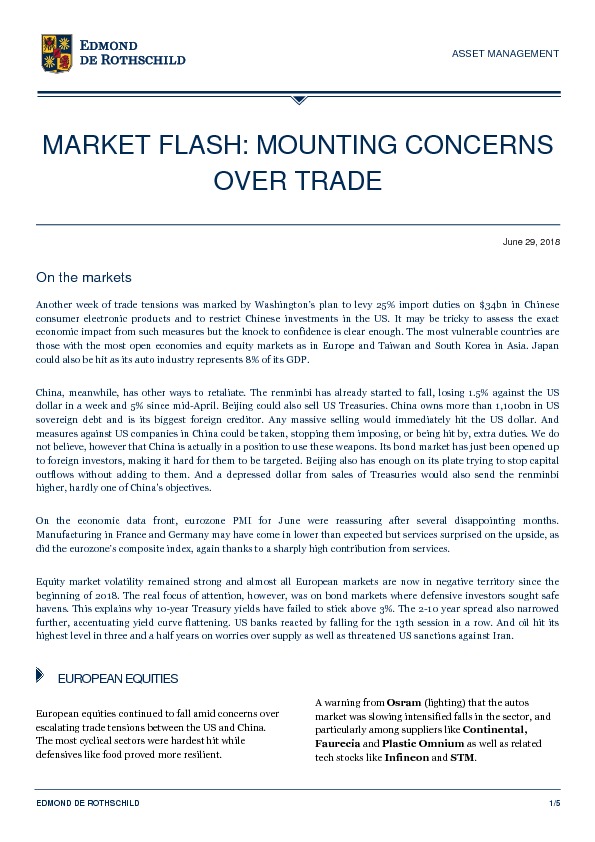 EDMOND DE ROTHSCHILD

ASSET MANAGEMENT

MARKET FLASH: MOUNTING CONCERNS OVER TRADE

June 29, 2018

On the markets

Another week of trade tensions was marked by Washington's plan to levy 25% import duties on $34bn in Chinese consumer electronic products and to restrict Chinese investments in the US. It may be tricky to assess the exact economic impact from such measures but the knock to confidence is clear enough. The most vulnerable countries are those with the most open economies and equity markets as in Europe and Taiwan and South Korea in Asia. Japan could also be hit as its auto industry represents 8% of its GDP.

China, meanwhile, has other ways to retaliate. The renminbi has already started to fall, losing 1.5% against the US dollar in a week and 5% since mid-April. Beijing could also sell US Treasuries. China owns more than 1,100bn in US sovereign debt and is its biggest foreign creditor. Any massive selling would immediately hit the US dollar. And measures against US companies in China could be taken, stopping them imposing, or being hit by, extra duties. We do not believe, however that China is actually in a position to use these weapons. Its bond market has just been opened up to foreign investors, making it hard for them to be targeted. Beijing also has enough on its plate trying to stop capital outflows without adding to them. And a depressed dollar from sales of Treasuries would also send the renminbi higher, hardly one of China's objectives.

On the economic data front, eurozone PMI for June were reassuring after several disappointing months. Manufacturing in France and Germany may have come in lower than expected but services surprised on the upside, as did the eurozone's composite index, again thanks to a sharply high contribution from services.

Equity market volatility remained strong and almost all European markets are now in negative territory since the beginning of 2018. The real focus of attention, however, was on bond markets where defensive investors sought safe havens. This explains why 10-year Treasury yields have failed to stick above 3%. The 2-10 year spread also narrowed further, accentuating yield curve flattening. US banks reacted by falling for the 13th session in a row. And oil hit its highest level in three and a half years on worries over supply as well as threatened US sanctions against Iran.

EUROPEAN EQUITIES

European equities continued to fall amid concerns over escalating trade tensions between the US and China. The most cyclical sectors were hardest hit while defensives like food proved more resilient.

A warning from Osram (lighting) that the autos market was slowing intensified falls in the sector, and particularly among suppliers like Continental, Faurecia and Plastic Omnium as well as related tech stocks like Infineon and STM.

EDMOND DE ROTHSCHILD

1/5